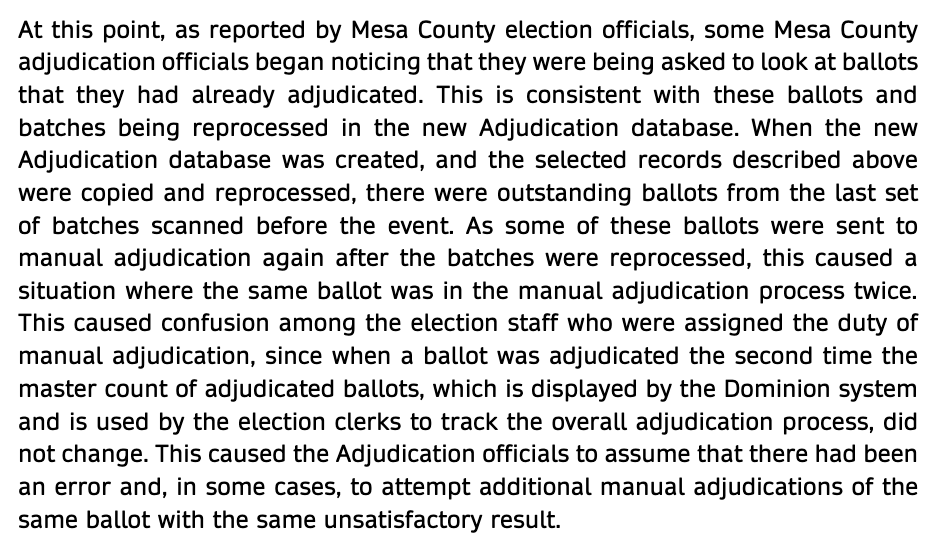 At this point, as reported by Mesa County election officials, some Mesa County adjudication officials began noticing that they were being asked to look at ballots that they had already adjudicated. This is consistent with these ballots and batches being reprocessed in the new Adjudication database. When the new Adjudication database was created, and the selected records described above were copied and reprocessed, there were outstanding ballots from the last set of batches scanned before the event. As some of these ballots were sent to manual adjudication again after the batches were reprocessed, this caused a situation where the same ballot was in the manual adjudication process twice. This caused confusion among the election staff who were assigned the duty of manual adjudication, since when a ballot was adjudicated the second time the master count of adjudicated ballots, which is displayed by the Dominion system and is used by the election clerks to track the overall adjudication process, did not change. This caused the Adjudication officials to assume that there had been an error and, in some cases, to attempt additional manual adjudications of the same ballot with the same unsatisfactory result.